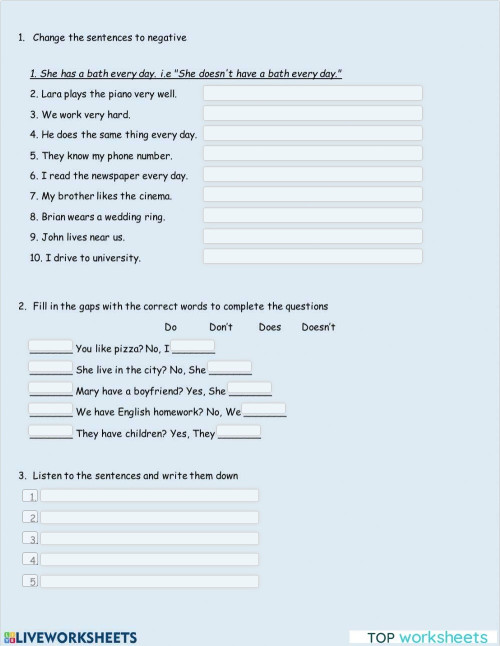 1. Change the sentences to negative

1. She has a bath every day. i.e "She doesn't have a bath every day."

2. Lara plays the piano very well.

3. We work very hard.

4. He does the same thing every day.

5. They know my phone number.

6. I read the newspaper every day.

7. My brother likes the cinema.

8. Brian wears a wedding ring.

9. John lives near us.

10. I drive to university.

2. Fill in the gaps with the correct words to complete the questions

Do Don't Does Doesn't

_______ You like pizza? No, I _______

_______ She live in the city? No, She _______

_______ Mary have a boyfriend? Yes, She _______

_______ We have English homework? No, We _______

_______ They have children? Yes, They _______

3. Listen to the sentences and write them down

1.

2.

3.

4.

5.

LIVEWORKSHEETS

TOP worksheets